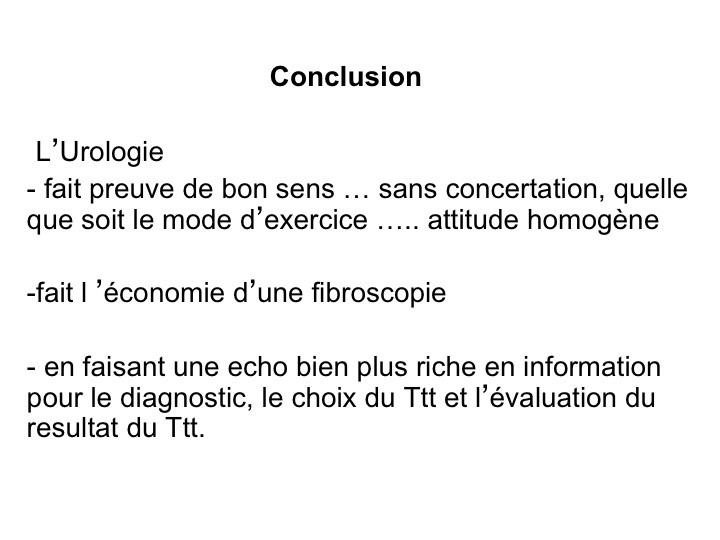 Conclusion

L’Urologie
- fait preuve de bon sens … sans concertation, quelle que soit le mode d’exercice ….. attitude homogène

-fait l ’économie d’une fibroscopie

- en faisant une echo bien plus riche en information pour le diagnostic, le choix du Ttt et l’évaluation du resultat du Ttt.